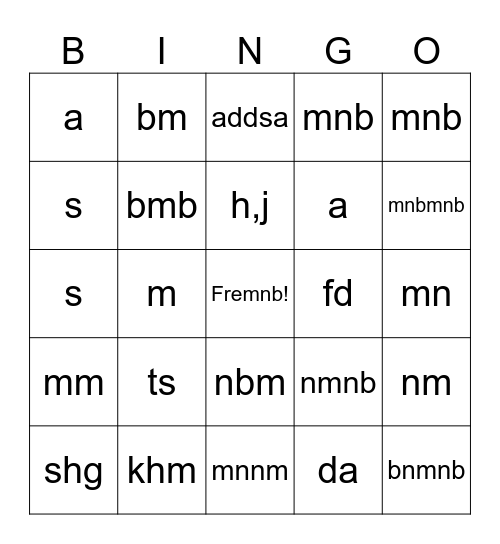 | B | I | N | G | O |
|---|---|---|---|---|
| a | bm | addsa | mnb | mnb |
| s | bmb | h,j | a | mnbmnb |
| s | m | Fremnb! | fd | mn |
| mm | ts | nbm | nmnb | nm |
| shg | khm | mnnm | da | bnmnb |